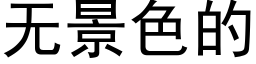 无景色的